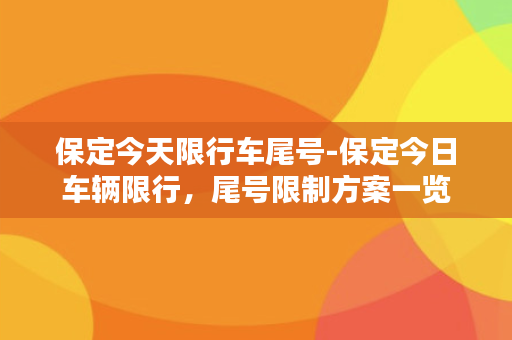 保定今天限行车尾号-保定今日车辆限行，尾号限制方案一览